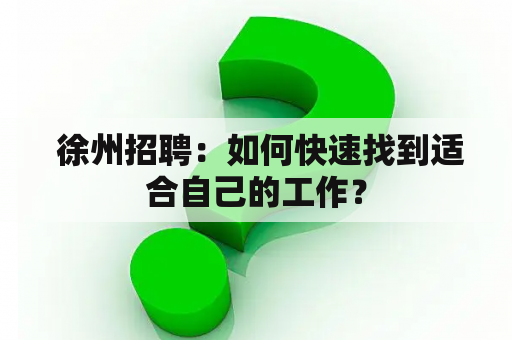 徐州招聘：如何快速找到适合自己的工作？